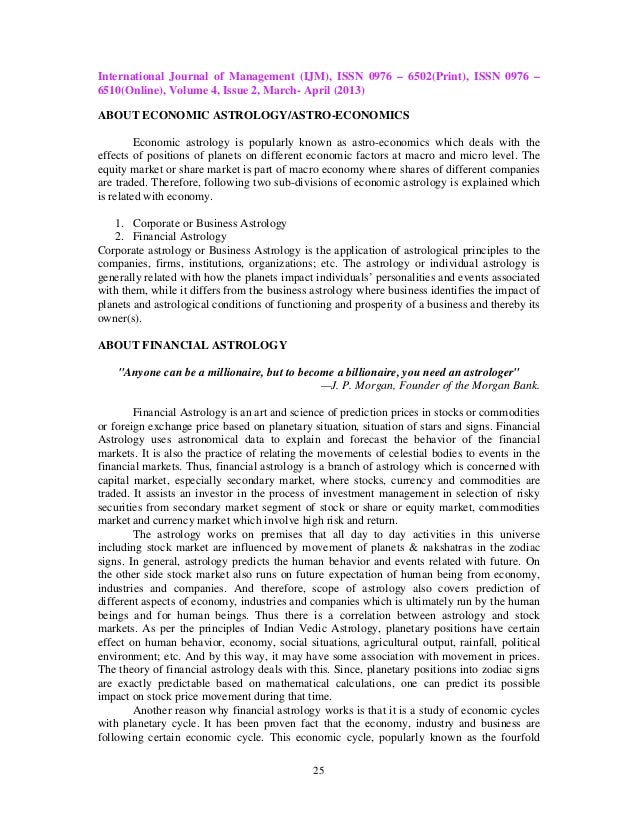 International Journal of Management (IJM), ISSN 0976 – 6502(Print), ISSN 0976 – 6510(Online), Volume 4, Issue 2, March- April (2013)

ABOUT ECONOMIC ASTROLOGY/ASTRO-ECONOMICS

Economic astrology is popularly known as astro-economics which deals with the effects of positions of planets on different economic factors at macro and micro level. The equity market or share market is part of macro economy where shares of different companies are traded. Therefore, following two sub-divisions of economic astrology is explained which is related with economy.

1. Corporate or Business Astrology
2. Financial Astrology
Corporate astrology or Business Astrology is the application of astrological principles to the companies, firms, institutions, organizations; etc. The astrology or individual astrology is generally related with how the planets impact individuals' personalities and events associated with them, while it differs from the business astrology where business identifies the impact of planets and astrological conditions of functioning and prosperity of a business and thereby its owner(s).

ABOUT FINANCIAL ASTROLOGY

"Anyone can be a millionaire, but to become a billionaire, you need an astrologer"
—J. P. Morgan, Founder of the Morgan Bank.

Financial Astrology is an art and science of prediction prices in stocks or commodities or foreign exchange price based on planetary situation, situation of stars and signs. Financial Astrology uses astronomical data to explain and forecast the behavior of the financial markets. It is also the practice of relating the movements of celestial bodies to events in the financial markets. Thus, financial astrology is a branch of astrology which is concerned with capital market, especially secondary market, where stocks, currency and commodities are traded. It assists an investor in the process of investment management in selection of risky securities from secondary market segment of stock or share or equity market, commodities market and currency market which involve high risk and return.

The astrology works on premises that all day to day activities in this universe including stock market are influenced by movement of planets & nakshatras in the zodiac signs. In general, astrology predicts the human behavior and events related with future. On the other side stock market also runs on future expectation of human being from economy, industries and companies. And therefore, scope of astrology also covers prediction of different aspects of economy, industries and companies which is ultimately run by the human beings and for human beings. Thus there is a correlation between astrology and stock markets. As per the principles of Indian Vedic Astrology, planetary positions have certain effect on human behavior, economy, social situations, agricultural output, rainfall, political environment; etc. And by this way, it may have some association with movement in prices. The theory of financial astrology deals with this. Since, planetary positions into zodiac signs are exactly predictable based on mathematical calculations, one can predict its possible impact on stock price movement during that time.

Another reason why financial astrology works is that it is a study of economic cycles with planetary cycle. It has been proven fact that the economy, industry and business are following certain economic cycle. This economic cycle, popularly known as the fourfold

25